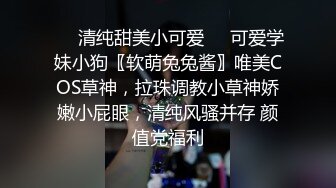 清纯甜美小可爱　可爱学妹小狗〖软萌兔兔酱〗唯美COS草神，拉珠调教小草神娇嫩小屁眼，清纯风骚并存 颜值党福利